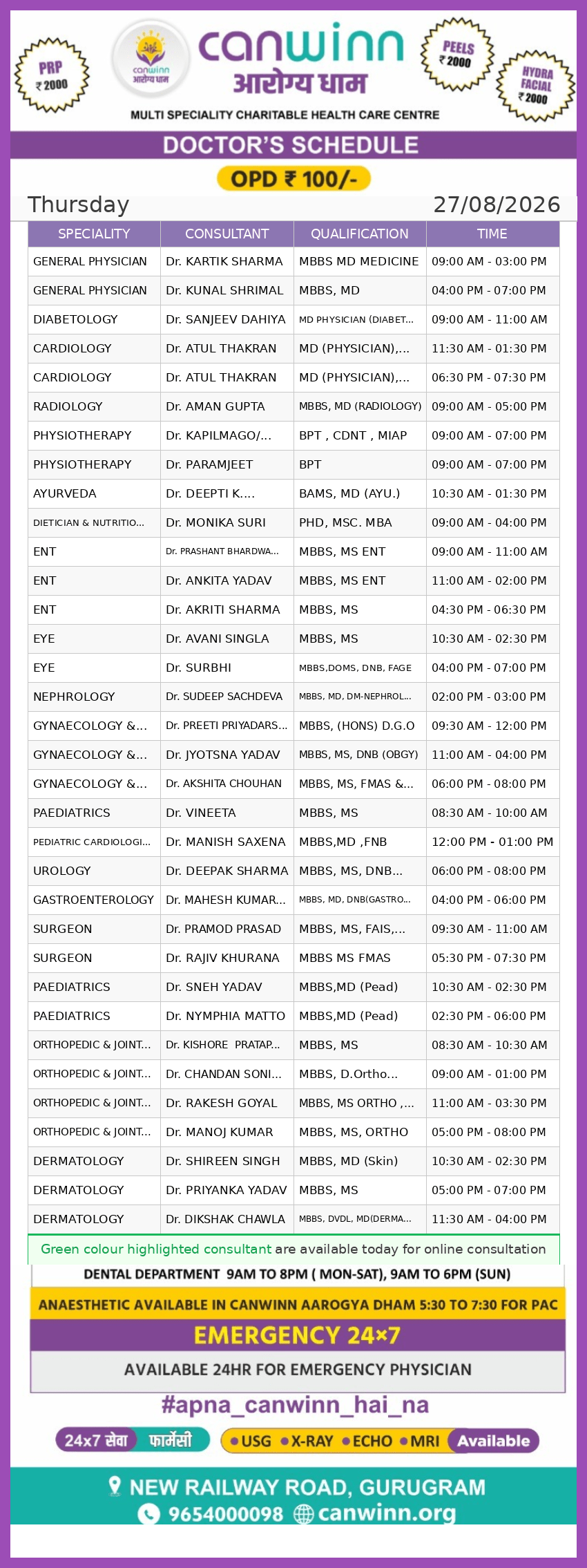 PRP
₹ 2000

canwinn
आरोग्य धाम

canwinn
आरोग्य धाम

PEELS
₹ 2000

HYDRA FACIAL
₹ 2000

MULTI SPECIALITY CHARITABLE HEALTH CARE CENTRE

DOCTOR'S SCHEDULE

OPD ₹ 100/-

Thursday 27/08/2026

| SPECIALITY | CONSULTANT | QUALIFICATION | TIME |
|---|---|---|---|
| GENERAL PHYSICIAN | Dr. KARTIK SHARMA | MBBS MD MEDICINE | 09:00 AM - 03:00 PM |
| GENERAL PHYSICIAN | Dr. KUNAL SHRIMAL | MBBS, MD | 04:00 PM - 07:00 PM |
| DIABETOLOGY | Dr. SANJEEV DAHIYA | MD PHYSICIAN (DIABET... | 09:00 AM - 11:00 AM |
| CARDIOLOGY | Dr. ATUL THAKRAN | MD (PHYSICIAN),... | 11:30 AM - 01:30 PM |
| CARDIOLOGY | Dr. ATUL THAKRAN | MD (PHYSICIAN),... | 06:30 PM - 07:30 PM |
| RADIOLOGY | Dr. AMAN GUPTA | MBBS, MD (RADIOLOGY) | 09:00 AM - 05:00 PM |
| PHYSIOTHERAPY | Dr. KAPILMAGO/... | BPT , CDNT , MIAP | 09:00 AM - 07:00 PM |
| PHYSIOTHERAPY | Dr. PARAMJEET | BPT | 09:00 AM - 07:00 PM |
| AYURVEDA | Dr. DEEPTI K.... | BAMS, MD (AYU.) | 10:30 AM - 01:30 PM |
| DIETICIAN & NUTRITIO... | Dr. MONIKA SURI | PHD, MSC. MBA | 09:00 AM - 04:00 PM |
| ENT | Dr. PRASHANT BHARDWA... | MBBS, MS ENT | 09:00 AM - 11:00 AM |
| ENT | Dr. ANKITA YADAV | MBBS, MS ENT | 11:00 AM - 02:00 PM |
| ENT | Dr. AKRITI SHARMA | MBBS, MS | 04:30 PM - 06:30 PM |
| EYE | Dr. AVANI SINGLA | MBBS, MS | 10:30 AM - 02:30 PM |
| EYE | Dr. SURBHI | MBBS,DOMS, DNB, FAGE | 04:00 PM - 07:00 PM |
| NEPHROLOGY | Dr. SUDEEP SACHDEVA | MBBS, MD, DM-NEPHROL... | 02:00 PM - 03:00 PM |
| GYNAECOLOGY &... | Dr. PREETI PRIYADARS... | MBBS, (HONS) D.G.O | 09:30 AM - 12:00 PM |
| GYNAECOLOGY &... | Dr. JYOTSNA YADAV | MBBS, MS, DNB (OBGY) | 11:00 AM - 04:00 PM |
| GYNAECOLOGY &... | Dr. AKSHITA CHOUHAN | MBBS, MS, FMAS &... | 06:00 PM - 08:00 PM |
| PAEDIATRICS | Dr. VINEETA | MBBS, MS | 08:30 AM - 10:00 AM |
| PEDIATRIC CARDIOLOGI... | Dr. MANISH SAXENA | MBBS,MD ,FNB | 12:00 PM - 01:00 PM |
| UROLOGY | Dr. DEEPAK SHARMA | MBBS, MS, DNB... | 06:00 PM - 08:00 PM |
| GASTROENTEROLOGY | Dr. MAHESH KUMAR... | MBBS, MD, DNB(GASTRO... | 04:00 PM - 06:00 PM |
| SURGEON | Dr. PRAMOD PRASAD | MBBS, MS, FAIS,... | 09:30 AM - 11:00 AM |
| SURGEON | Dr. RAJIV KHURANA | MBBS MS FMAS | 05:30 PM - 07:30 PM |
| PAEDIATRICS | Dr. SNEH YADAV | MBBS,MD (Pead) | 10:30 AM - 02:30 PM |
| PAEDIATRICS | Dr. NYMPHIA MATTO | MBBS,MD (Pead) | 02:30 PM - 06:00 PM |
| ORTHOPEDIC & JOINT... | Dr. KISHORE PRATAP... | MBBS, MS | 08:30 AM - 10:30 AM |
| ORTHOPEDIC & JOINT... | Dr. CHANDAN SONI... | MBBS, D.Ortho... | 09:00 AM - 01:00 PM |
| ORTHOPEDIC & JOINT... | Dr. RAKESH GOYAL | MBBS, MS ORTHO ,... | 11:00 AM - 03:30 PM |
| ORTHOPEDIC & JOINT... | Dr. MANOJ KUMAR | MBBS, MS, ORTHO | 05:00 PM - 08:00 PM |
| DERMATOLOGY | Dr. SHIREEN SINGH | MBBS, MD (Skin) | 10:30 AM - 02:30 PM |
| DERMATOLOGY | Dr. PRIYANKA YADAV | MBBS, MS | 05:00 PM - 07:00 PM |
| DERMATOLOGY | Dr. DIKSHAK CHAWLA | MBBS, DVDL, MD(DERMA... | 11:30 AM - 04:00 PM |

Green colour highlighted consultant are available today for online consultation

DENTAL DEPARTMENT 9AM TO 8PM ( MON-SAT), 9AM TO 6PM (SUN)

ANAESTHETIC AVAILABLE IN CANWINN AAROGYA DHAM 5:30 TO 7:30 FOR PAC

EMERGENCY 24×7

AVAILABLE 24HR FOR EMERGENCY PHYSICIAN

#apna_canwinn_hai_na

24x7 सेवा फार्मेसी

USG X-RAY ECHO MRI Available

NEW RAILWAY ROAD, GURUGRAM
9654000098 canwinn.org